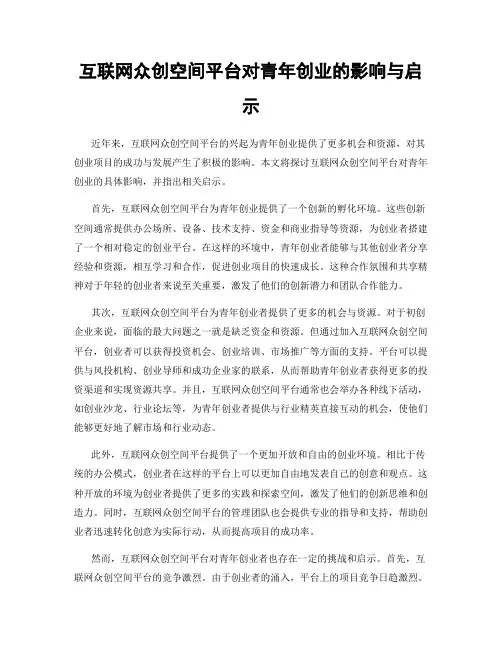 互联网众创空间平台对青年创业的影响与启示

近年来，互联网众创空间平台的兴起为青年创业提供了更多机会和资源，对其创业项目的成功与发展产生了积极的影响。本文将探讨互联网众创空间平台对青年创业的具体影响，并指出相关启示。

首先，互联网众创空间平台为青年创业提供了一个创新的孵化环境。这些创新空间通常提供办公场所、设备、技术支持、资金和商业指导等资源，为创业者搭建了一个相对稳定的创业平台。在这样的环境中，青年创业者能够与其他创业者分享经验和资源，相互学习和合作，促进创业项目的快速成长。这种合作氛围和共享精神对于年轻的创业者来说至关重要，激发了他们的创新潜力和团队合作能力。

其次，互联网众创空间平台为青年创业者提供了更多的机会与资源。对于初创企业来说，面临的最大问题之一就是缺乏资金和资源。但通过加入互联网众创空间平台，创业者可以获得投资机会、创业培训、市场推广等方面的支持。平台可以提供与风投机构、创业导师和成功企业家的联系，从而帮助青年创业者获得更多的投资渠道和实现资源共享。并且，互联网众创空间平台通常也会举办各种线下活动，如创业沙龙、行业论坛等，为青年创业者提供与行业精英直接互动的机会，使他们能够更好地了解市场和行业动态。

此外，互联网众创空间平台提供了一个更加开放和自由的创业环境。相比于传统的办公模式，创业者在这样的平台上可以更加自由地发表自己的创意和观点。这种开放的环境为创业者提供了更多的实践和探索空间，激发了他们的创新思维和创造力。同时，互联网众创空间平台的管理团队也会提供专业的指导和支持，帮助创业者迅速转化创意为实际行动，从而提高项目的成功率。

然而，互联网众创空间平台对青年创业者也存在一定的挑战和启示。首先，互联网众创空间平台的竞争激烈。由于创业者的涌入，平台上的项目竞争日趋激烈。